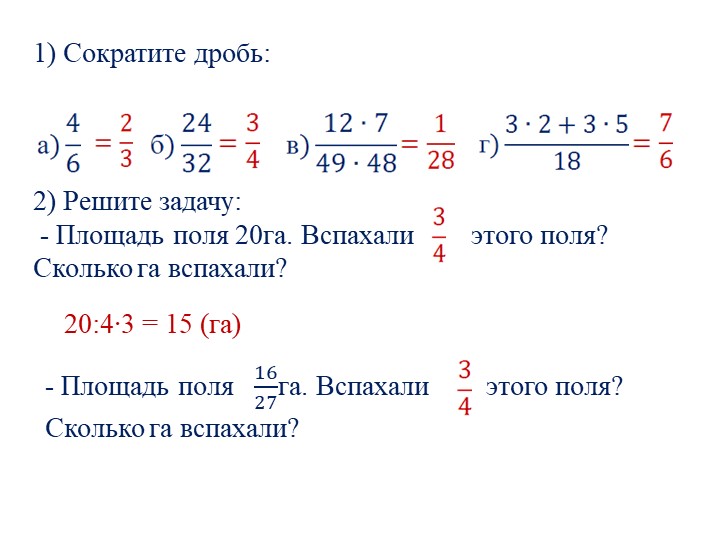 1) Сократите дробь:

а) $\frac{4}{6} = \frac{2}{3}$ б) $\frac{24}{32} = \frac{3}{4}$ в) $\frac{12 \cdot 7}{49 \cdot 48} = \frac{1}{28}$ г) $\frac{3 \cdot 2 + 3 \cdot 5}{18} = \frac{7}{6}$

2) Решите задачу:
- Площадь поля 20га. Вспахали $\frac{3}{4}$ этого поля? Сколько га вспахали?

20:4·3 = 15 (га)

- Площадь поля $\frac{16}{27}$га. Вспахали $\frac{3}{4}$ этого поля? Сколько га вспахали?